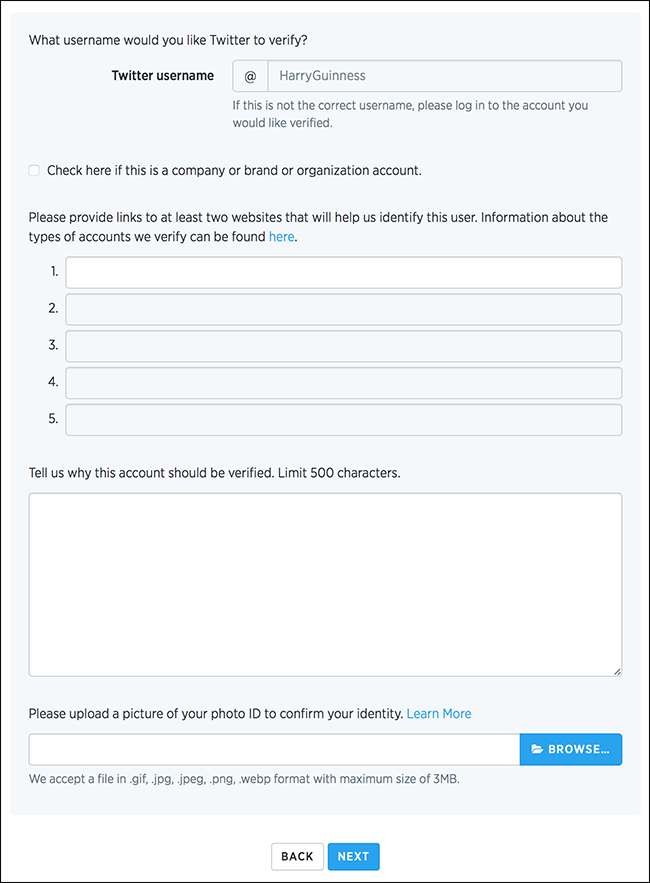 What username would you like Twitter to verify?

Twitter username @ HarryGuinness

If this is not the correct username, please log in to the account you would like verified.

Check here if this is a company or brand or organization account.

Please provide links to at least two websites that will help us identify this user. Information about the types of accounts we verify can be found here.

1.
2.
3.
4.
5.

Tell us why this account should be verified. Limit 500 characters.

Please upload a picture of your photo ID to confirm your identity. Learn More

BROWSE...

We accept a file in .gif, .jpg, .jpeg, .png, .webp format with maximum size of 3MB.

BACK NEXT